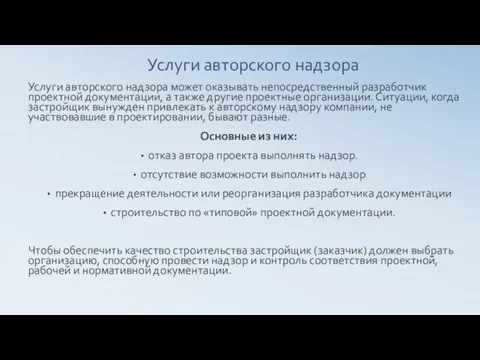 Услуги авторского надзора

Услуги авторского надзора может оказывать непосредственный разработчик проектной документации, а также другие проектные организации. Ситуации, когда застройщик вынужден привлекать к авторскому надзору компании, не участвовавшие в проектировании, бывают разные.

Основные из них:

• отказ автора проекта выполнять надзор.

• отсутствие возможности выполнить надзор

• прекращение деятельности или реорганизация разработчика документации

• строительство по «типовой» проектной документации.

Чтобы обеспечить качество строительства застройщик (заказчик) должен выбрать организацию, способную провести надзор и контроль соответствия проектной, рабочей и нормативной документации.